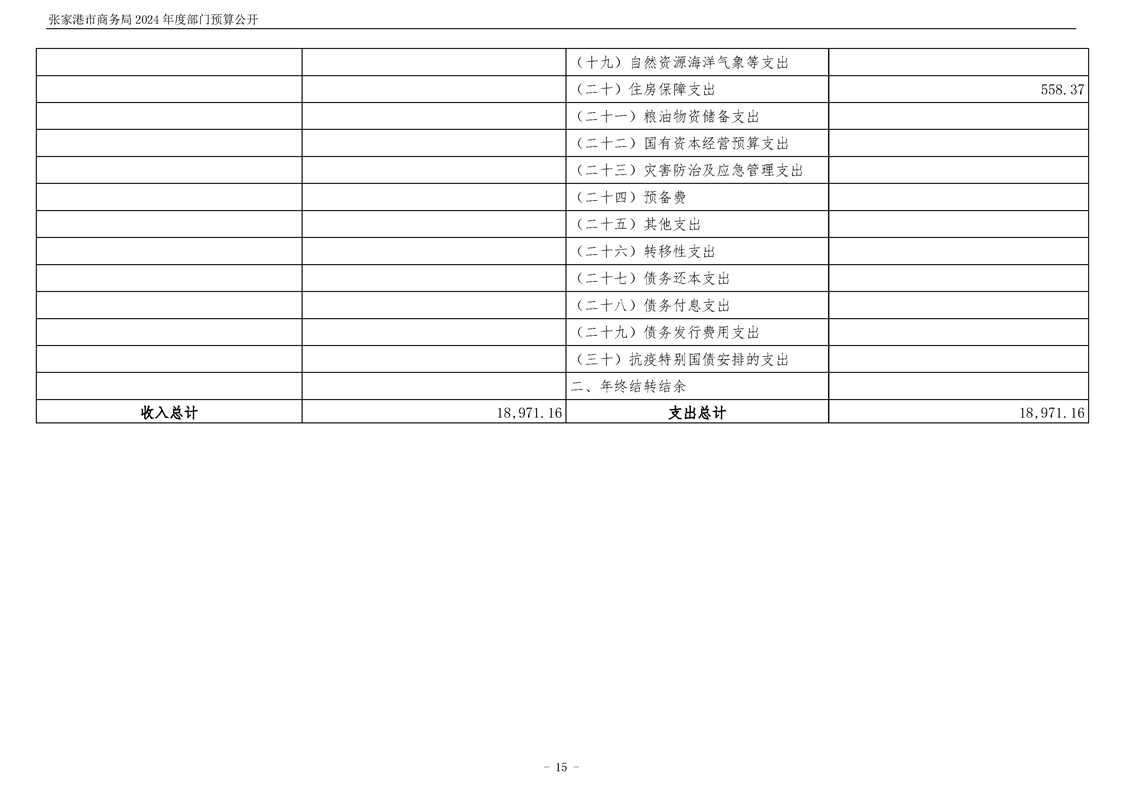 张家港市商务局2024年度部门预算公开

|  |  | （十九）自然资源海洋气象等支出 |  |
|---|---|---|---|
|  |  | （二十）住房保障支出 | 558.37 |
|  |  | （二十一）粮油物资储备支出 |  |
|  |  | （二十二）国有资本经营预算支出 |  |
|  |  | （二十三）灾害防治及应急管理支出 |  |
|  |  | （二十四）预备费 |  |
|  |  | （二十五）其他支出 |  |
|  |  | （二十六）转移性支出 |  |
|  |  | （二十七）债务还本支出 |  |
|  |  | （二十八）债务付息支出 |  |
|  |  | （二十九）债务发行费用支出 |  |
|  |  | （三十）抗疫特别国债安排的支出 |  |
|  |  | 二、年终结转结余 |  |
| 收入总计 | 18,971.16 | 支出总计 | 18,971.16 |

- 15 -